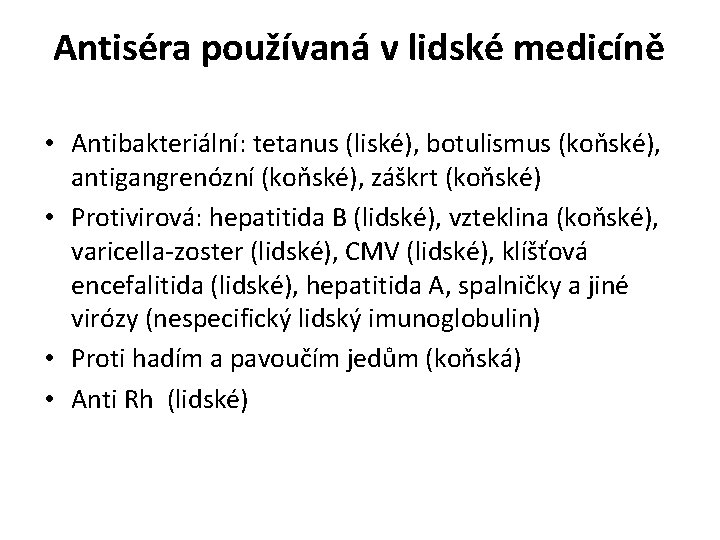 Antiséra používaná v lidské medicíně

• Antibakteriální: tetanus (liské), botulismus (koňské), antigangrenózní (koňské), záškrt (koňské)
• Protivirová: hepatitida B (lidské), vzteklina (koňské), varicella-zoster (lidské), CMV (lidské), klíšťová encefalitida (lidské), hepatitida A, spalničky a jiné virózy (nespecifický lidský imunoglobulin)
• Proti hadím a pavoučím jedům (koňská)
• Anti Rh (lidské)